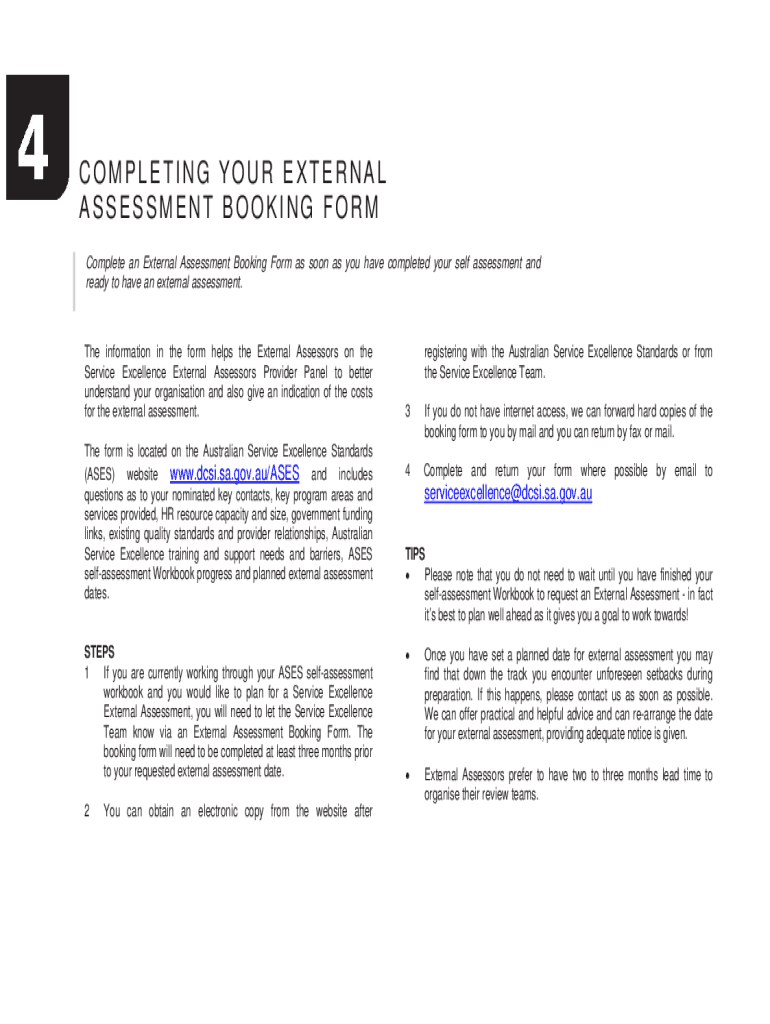 4

COMPLETING YOUR EXTERNAL ASSESSMENT BOOKING FORM

Complete an External Assessment Booking Form as soon as you have completed your self assessment and ready to have an external assessment.

The information in the form helps the External Assessors on the Service Excellence External Assessors Provider Panel to better understand your organisation and also give an indication of the costs for the external assessment.

The form is located on the Australian Service Excellence Standards (ASES) website www.dcsi.sa.gov.au/ASES and includes questions as to your nominated key contacts, key program areas and services provided, HR resource capacity and size, government funding links, existing quality standards and provider relationships, Australian Service Excellence training and support needs and barriers, ASES self-assessment Workbook progress and planned external assessment dates.

STEPS
1 If you are currently working through your ASES self-assessment workbook and you would like to plan for a Service Excellence External Assessment, you will need to let the Service Excellence Team know via an External Assessment Booking Form. The booking form will need to be completed at least three months prior to your requested external assessment date.

2 You can obtain an electronic copy from the website after registering with the Australian Service Excellence Standards or from the Service Excellence Team.

3 If you do not have internet access, we can forward hard copies of the booking form to you by mail and you can return by fax or mail.

4 Complete and return your form where possible by email to serviceexcellence@dcsi.sa.gov.au

TIPS
• Please note that you do not need to wait until you have finished your self-assessment Workbook to request an External Assessment - in fact it's best to plan well ahead as it gives you a goal to work towards!

• Once you have set a planned date for external assessment you may find that down the track you encounter unforeseen setbacks during preparation. If this happens, please contact us as soon as possible. We can offer practical and helpful advice and can re-arrange the date for your external assessment, providing adequate notice is given.

• External Assessors prefer to have two to three months lead time to organise their review teams.